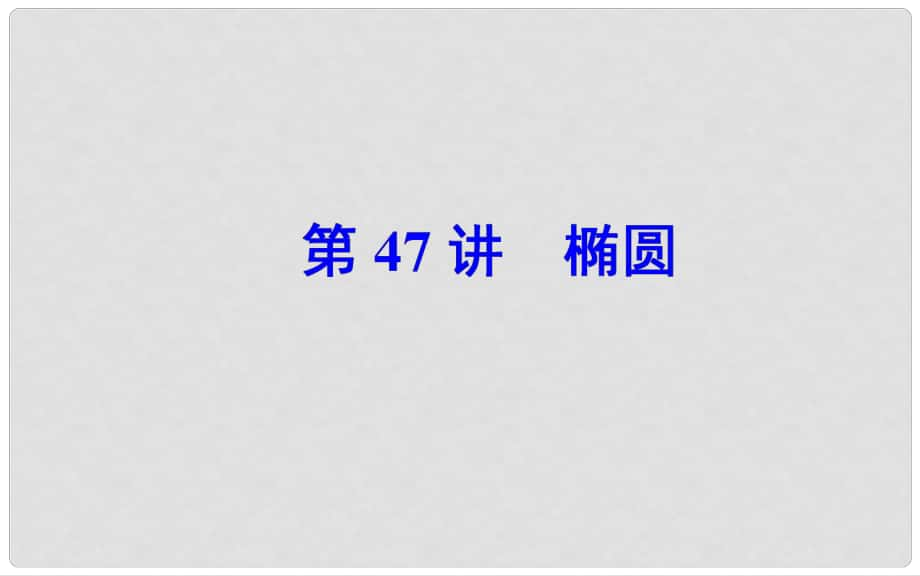 第 47 讲　椭圆